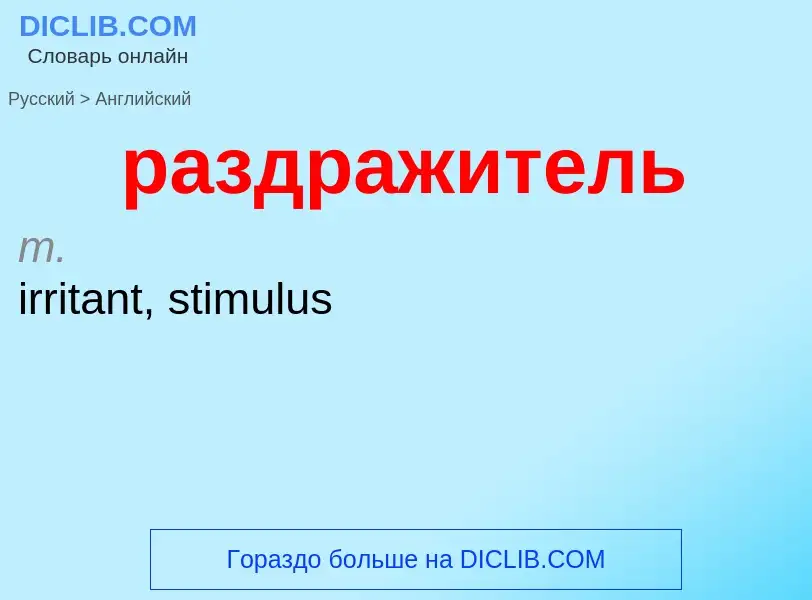 DICLIB.COM
Словарь онлайн

Русский > Английский

раздражитель

m.
irritant, stimulus

Гораздо больше на DICLIB.COM